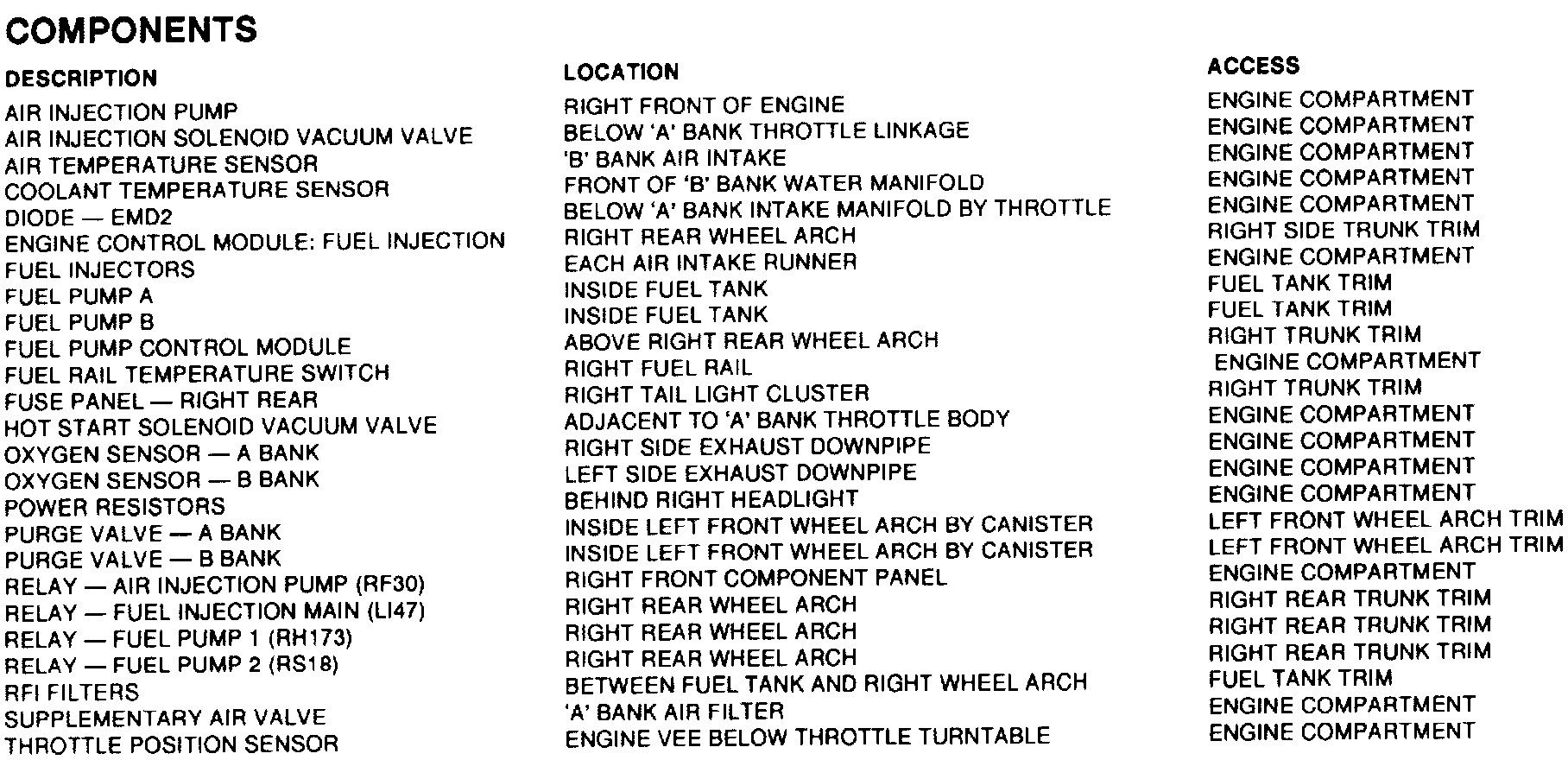 COMPONENTS

| DESCRIPTION | LOCATION | ACCESS |
|---|---|---|
| AIR INJECTION PUMP | RIGHT FRONT OF ENGINE | ENGINE COMPARTMENT |
| AIR INJECTION SOLENOID VACUUM VALVE | BELOW 'A' BANK THROTTLE LINKAGE | ENGINE COMPARTMENT |
| AIR TEMPERATURE SENSOR | 'B' BANK AIR INTAKE | ENGINE COMPARTMENT |
| COOLANT TEMPERATURE SENSOR | FRONT OF 'B' BANK WATER MANIFOLD | ENGINE COMPARTMENT |
| DIODE — EMD2 | BELOW 'A' BANK INTAKE MANIFOLD BY THROTTLE | ENGINE COMPARTMENT |
| ENGINE CONTROL MODULE: FUEL INJECTION | RIGHT REAR WHEEL ARCH | RIGHT SIDE TRUNK TRIM |
| FUEL INJECTORS | EACH AIR INTAKE RUNNER | ENGINE COMPARTMENT |
| FUEL PUMP A | INSIDE FUEL TANK | FUEL TANK TRIM |
| FUEL PUMP B | INSIDE FUEL TANK | FUEL TANK TRIM |
| FUEL PUMP CONTROL MODULE | ABOVE RIGHT REAR WHEEL ARCH | RIGHT TRUNK TRIM |
| FUEL RAIL TEMPERATURE SWITCH | RIGHT FUEL RAIL | ENGINE COMPARTMENT |
| FUSE PANEL — RIGHT REAR | RIGHT TAIL LIGHT CLUSTER | RIGHT TRUNK TRIM |
| HOT START SOLENOID VACUUM VALVE | ADJACENT TO 'A' BANK THROTTLE BODY | ENGINE COMPARTMENT |
| OXYGEN SENSOR — A BANK | RIGHT SIDE EXHAUST DOWNPIPE | ENGINE COMPARTMENT |
| OXYGEN SENSOR — B BANK | LEFT SIDE EXHAUST DOWNPIPE | ENGINE COMPARTMENT |
| POWER RESISTORS | BEHIND RIGHT HEADLIGHT | ENGINE COMPARTMENT |
| PURGE VALVE — A BANK | INSIDE LEFT FRONT WHEEL ARCH BY CANISTER | LEFT FRONT WHEEL ARCH TRIM |
| PURGE VALVE — B BANK | INSIDE LEFT FRONT WHEEL ARCH BY CANISTER | LEFT FRONT WHEEL ARCH TRIM |
| RELAY — AIR INJECTION PUMP (RF30) | RIGHT FRONT COMPONENT PANEL | ENGINE COMPARTMENT |
| RELAY — FUEL INJECTION MAIN (LI47) | RIGHT REAR WHEEL ARCH | RIGHT REAR TRUNK TRIM |
| RELAY — FUEL PUMP 1 (RH173) | RIGHT REAR WHEEL ARCH | RIGHT REAR TRUNK TRIM |
| RELAY — FUEL PUMP 2 (RS18) | RIGHT REAR WHEEL ARCH | RIGHT REAR TRUNK TRIM |
| RFI FILTERS | BETWEEN FUEL TANK AND RIGHT WHEEL ARCH | FUEL TANK TRIM |
| SUPPLEMENTARY AIR VALVE | 'A' BANK AIR FILTER | ENGINE COMPARTMENT |
| THROTTLE POSITION SENSOR | ENGINE VEE BELOW THROTTLE TURNTABLE | ENGINE COMPARTMENT |